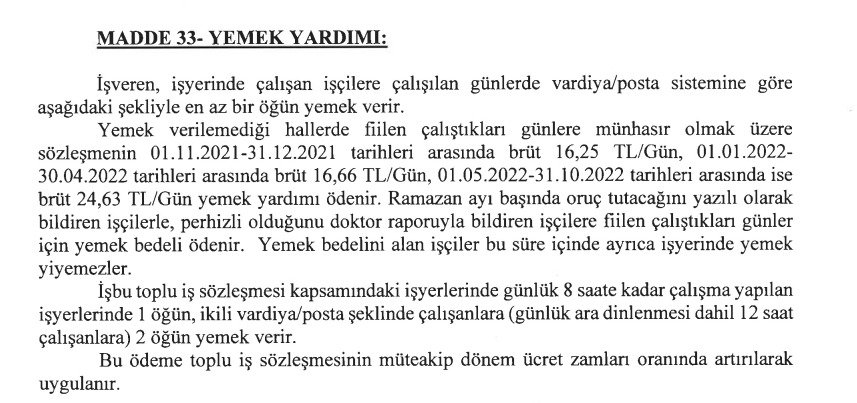 MADDE 33- YEMEK YARDIMI:

İşveren, işyerinde çalışan işçilere çalışılan günlerde vardiya/posta sistemine göre aşağıdaki şekliyle en az bir öğün yemek verir.

Yemek verilemediği hallerde fiilen çalıştıkları günlere münhasır olmak üzere sözleşmenin 01.11.2021-31.12.2021 tarihleri arasında brüt 16,25 TL/Gün, 01.01.2022-30.04.2022 tarihleri arasında brüt 16,66 TL/Gün, 01.05.2022-31.10.2022 tarihleri arasında ise brüt 24,63 TL/Gün yemek yardımı ödenir. Ramazan ayı başında oruç tutacağını yazılı olarak bildiren işçilerle, perhizli olduğunu doktor raporuyla bildiren işçilere fiilen çalıştıkları günler için yemek bedeli ödenir. Yemek bedelini alan işçiler bu süre içinde ayrıca işyerinde yemek yiyemezler.

İşbu toplu iş sözleşmesi kapsamındaki işyerlerinde günlük 8 saate kadar çalışma yapılan işyerlerinde 1 öğün, ikili vardiya/posta şeklinde çalışanlara (günlük ara dinlenmesi dahil 12 saat çalışanlara) 2 öğün yemek verir.

Bu ödeme toplu iş sözleşmesinin müteakip dönem ücret zamları oranında artırılarak uygulanır.